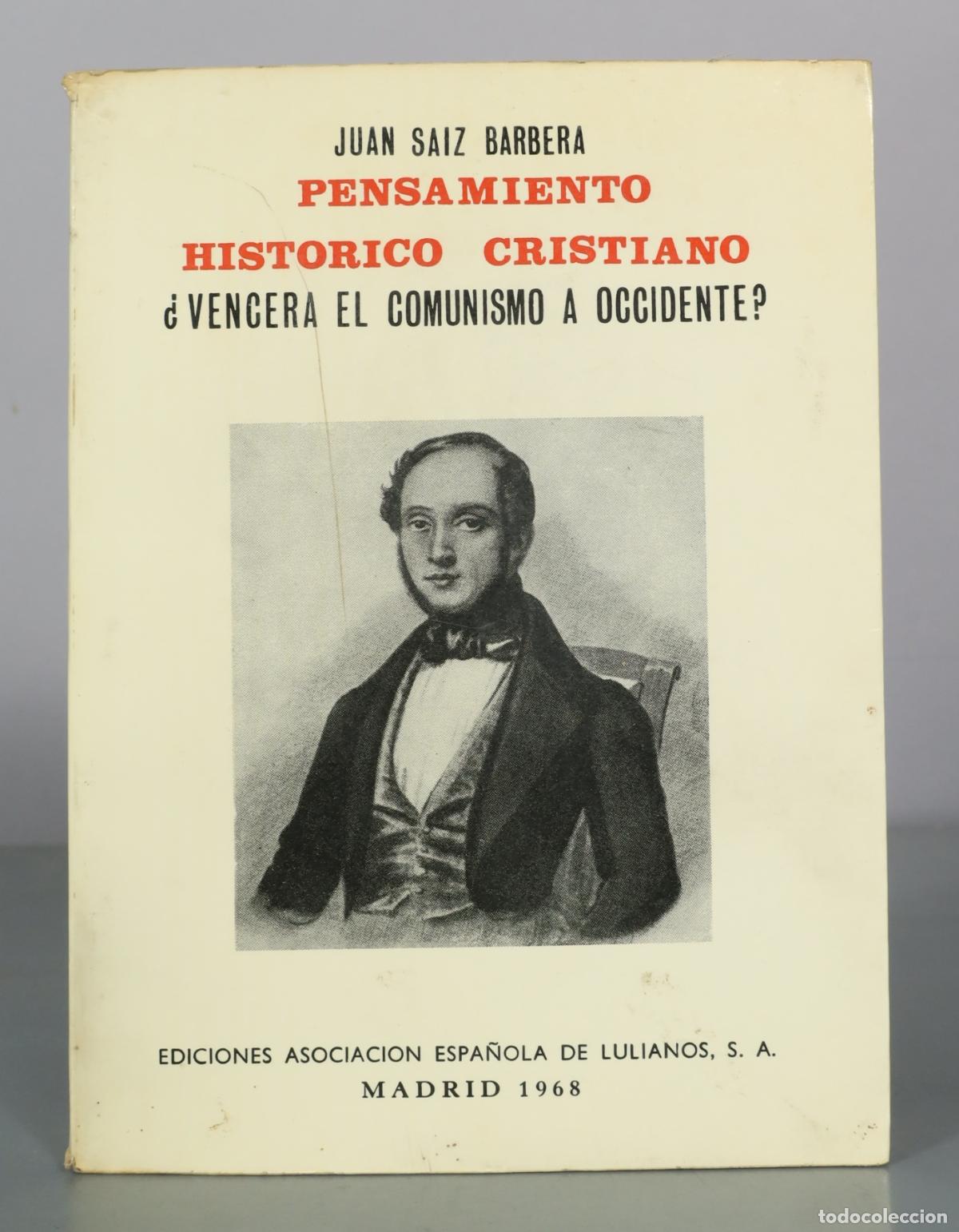 JUAN SAIZ BARBERA

PENSAMIENTO
HISTORICO CRISTIANO
¿VENCERA EL COMUNISMO A OCCIDENTE?

EDICIONES ASOCIACION ESPAÑOLA DE LULIANOS, S. A.
MADRID 1968

todocoleccion